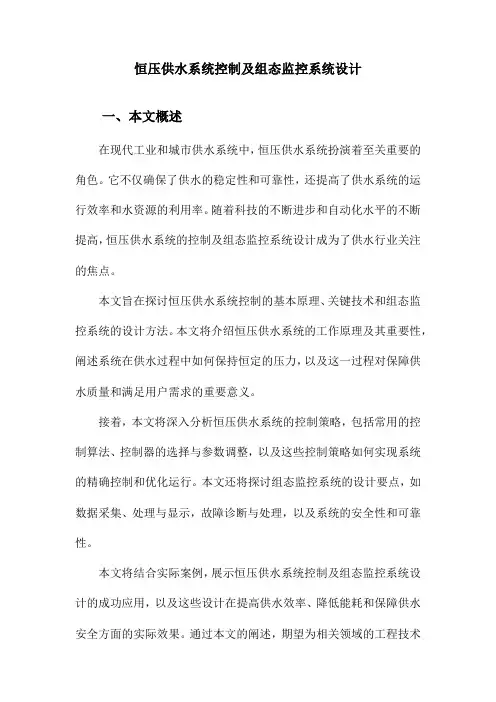 恒压供水系统控制及组态监控系统设计

一、本文概述

在现代工业和城市供水系统中，恒压供水系统扮演着至关重要的角色。它不仅确保了供水的稳定性和可靠性，还提高了供水系统的运行效率和水资源的利用率。随着科技的不断进步和自动化水平的不断提高，恒压供水系统的控制及组态监控系统设计成为了供水行业关注的焦点。

本文旨在探讨恒压供水系统控制的基本原理、关键技术和组态监控系统的设计方法。本文将介绍恒压供水系统的工作原理及其重要性，阐述系统在供水过程中如何保持恒定的压力，以及这一过程对保障供水质量和满足用户需求的重要意义。

接着，本文将深入分析恒压供水系统的控制策略，包括常用的控制算法、控制器的选择与参数调整，以及这些控制策略如何实现系统的精确控制和优化运行。本文还将探讨组态监控系统的设计要点，如数据采集、处理与显示，故障诊断与处理，以及系统的安全性和可靠性。

本文将结合实际案例，展示恒压供水系统控制及组态监控系统设计的成功应用，以及这些设计在提高供水效率、降低能耗和保障供水安全方面的实际效果。通过本文的阐述，期望为相关领域的工程技术